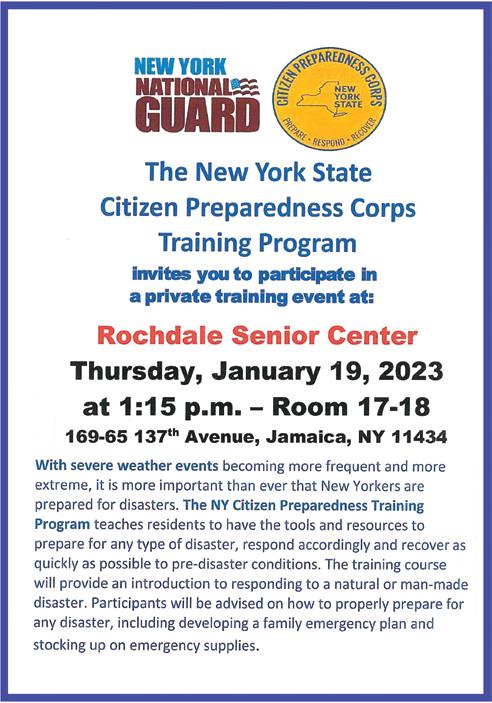 NEW YORK
NATIONAL
GUARD

CITIZEN PREPAREDNESS CORPS
NEW YORK STATE
PREPARE · RESPOND · RECOVER

The New York State
Citizen Preparedness Corps
Training Program
invites you to participate in
a private training event at:

Rochdale Senior Center
Thursday, January 19, 2023
at 1:15 p.m. – Room 17-18
169-65 137$^{th}$ Avenue, Jamaica, NY 11434

With severe weather events becoming more frequent and more extreme, it is more important than ever that New Yorkers are prepared for disasters. The NY Citizen Preparedness Training Program teaches residents to have the tools and resources to prepare for any type of disaster, respond accordingly and recover as quickly as possible to pre-disaster conditions. The training course will provide an introduction to responding to a natural or man-made disaster. Participants will be advised on how to properly prepare for any disaster, including developing a family emergency plan and stocking up on emergency supplies.